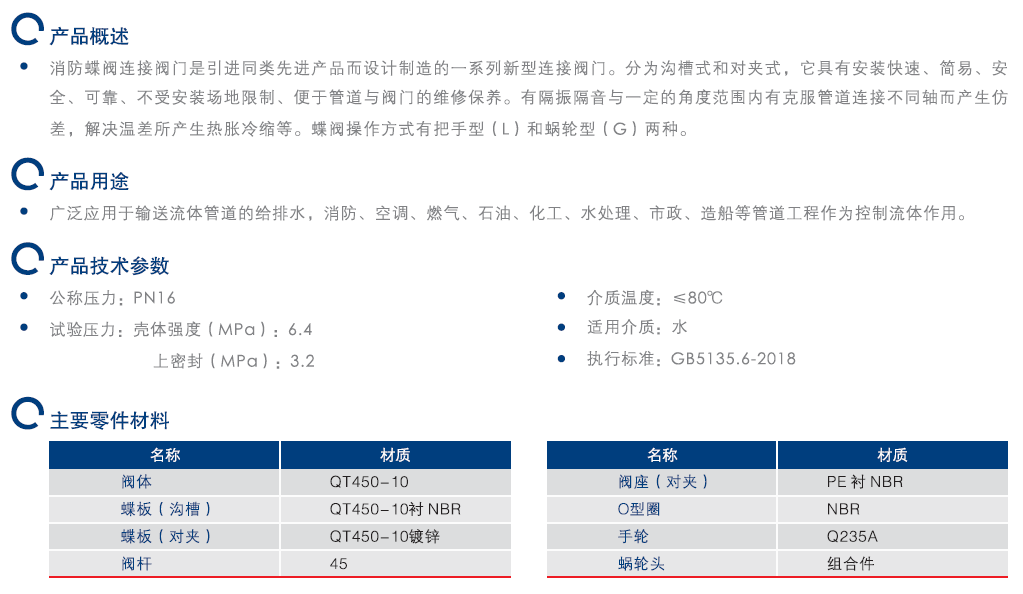 产品概述

• 消防蝶阀连接阀门是引进同类先进产品而设计制造的一系列新型连接阀门。分为沟槽式和对夹式，它具有安装快速、简易、安全、可靠、不受安装场地限制、便于管道与阀门的维修保养。有隔振隔音与一定的角度范围内有克服管道连接不同轴而产生仿差，解决温差所产生热胀冷缩等。蝶阀操作方式有把手型（L）和蜗轮型（G）两种。

产品用途

• 广泛应用于输送流体管道的给排水，消防、空调、燃气、石油、化工、水处理、市政、造船等管道工程作为控制流体作用。

产品技术参数

• 公称压力：PN16

• 试验压力：壳体强度（MPa）：6.4

上密封（MPa）：3.2

• 介质温度：≤80℃

• 适用介质：水

• 执行标准：GB5135.6-2018

主要零件材料

| 名称 | 材质 |
|---|---|
| 阀体 | QT450-10 |
| 蝶板（沟槽） | QT450-10衬 NBR |
| 蝶板（对夹） | QT450-10镀锌 |
| 阀杆 | 45 |

| 名称 | 材质 |
|---|---|
| 阀座（对夹） | PE 衬 NBR |
| O型圈 | NBR |
| 手轮 | Q235A |
| 蜗轮头 | 组合件 |